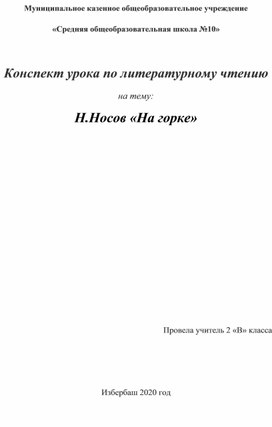 Муниципальное казенное общеобразовательное учреждение

«Средняя общеобразовательная школа №10»

Конспект урока по литературному чтению

на тему:

Н.Носов «На горке»

Провела учитель 2 «В» класса

Избербаш 2020 год